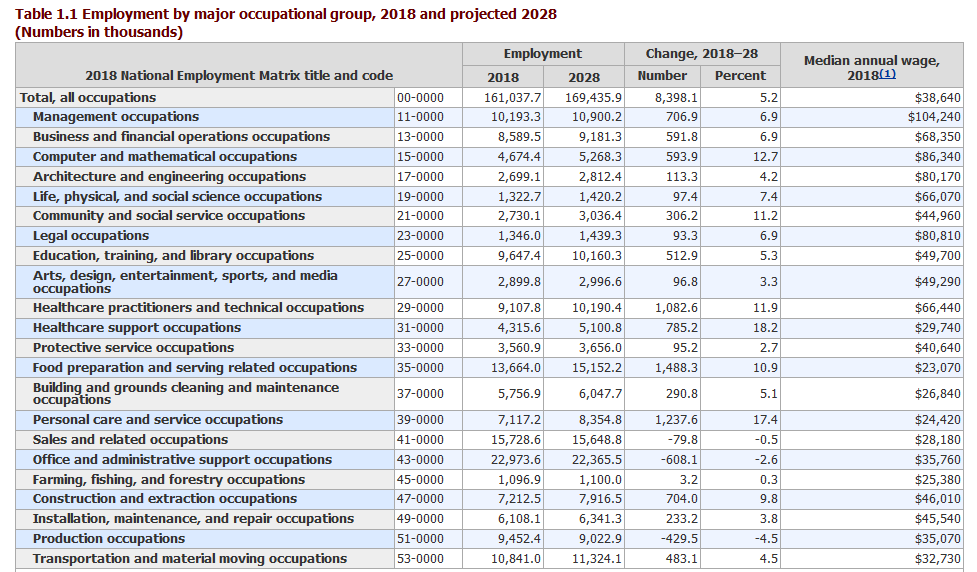 Table 1.1 Employment by major occupational group, 2018 and projected 2028
(Numbers in thousands)

| 2018 National Employment Matrix title and code | | Employment 2018 | Employment 2028 | Change, 2018–28 Number | Change, 2018–28 Percent | Median annual wage, 2018(1) |
|---|---|---|---|---|---|---|
| Total, all occupations | 00-0000 | 161,037.7 | 169,435.9 | 8,398.1 | 5.2 | $38,640 |
| Management occupations | 11-0000 | 10,193.3 | 10,900.2 | 706.9 | 6.9 | $104,240 |
| Business and financial operations occupations | 13-0000 | 8,589.5 | 9,181.3 | 591.8 | 6.9 | $68,350 |
| Computer and mathematical occupations | 15-0000 | 4,674.4 | 5,268.3 | 593.9 | 12.7 | $86,340 |
| Architecture and engineering occupations | 17-0000 | 2,699.1 | 2,812.4 | 113.3 | 4.2 | $80,170 |
| Life, physical, and social science occupations | 19-0000 | 1,322.7 | 1,420.2 | 97.4 | 7.4 | $66,070 |
| Community and social service occupations | 21-0000 | 2,730.1 | 3,036.4 | 306.2 | 11.2 | $44,960 |
| Legal occupations | 23-0000 | 1,346.0 | 1,439.3 | 93.3 | 6.9 | $80,810 |
| Education, training, and library occupations | 25-0000 | 9,647.4 | 10,160.3 | 512.9 | 5.3 | $49,700 |
| Arts, design, entertainment, sports, and media occupations | 27-0000 | 2,899.8 | 2,996.6 | 96.8 | 3.3 | $49,290 |
| Healthcare practitioners and technical occupations | 29-0000 | 9,107.8 | 10,190.4 | 1,082.6 | 11.9 | $66,440 |
| Healthcare support occupations | 31-0000 | 4,315.6 | 5,100.8 | 785.2 | 18.2 | $29,740 |
| Protective service occupations | 33-0000 | 3,560.9 | 3,656.0 | 95.2 | 2.7 | $40,640 |
| Food preparation and serving related occupations | 35-0000 | 13,664.0 | 15,152.2 | 1,488.3 | 10.9 | $23,070 |
| Building and grounds cleaning and maintenance occupations | 37-0000 | 5,756.9 | 6,047.7 | 290.8 | 5.1 | $26,840 |
| Personal care and service occupations | 39-0000 | 7,117.2 | 8,354.8 | 1,237.6 | 17.4 | $24,420 |
| Sales and related occupations | 41-0000 | 15,728.6 | 15,648.8 | -79.8 | -0.5 | $28,180 |
| Office and administrative support occupations | 43-0000 | 22,973.6 | 22,365.5 | -608.1 | -2.6 | $35,760 |
| Farming, fishing, and forestry occupations | 45-0000 | 1,096.9 | 1,100.0 | 3.2 | 0.3 | $25,380 |
| Construction and extraction occupations | 47-0000 | 7,212.5 | 7,916.5 | 704.0 | 9.8 | $46,010 |
| Installation, maintenance, and repair occupations | 49-0000 | 6,108.1 | 6,341.3 | 233.2 | 3.8 | $45,540 |
| Production occupations | 51-0000 | 9,452.4 | 9,022.9 | -429.5 | -4.5 | $35,070 |
| Transportation and material moving occupations | 53-0000 | 10,841.0 | 11,324.1 | 483.1 | 4.5 | $32,730 |